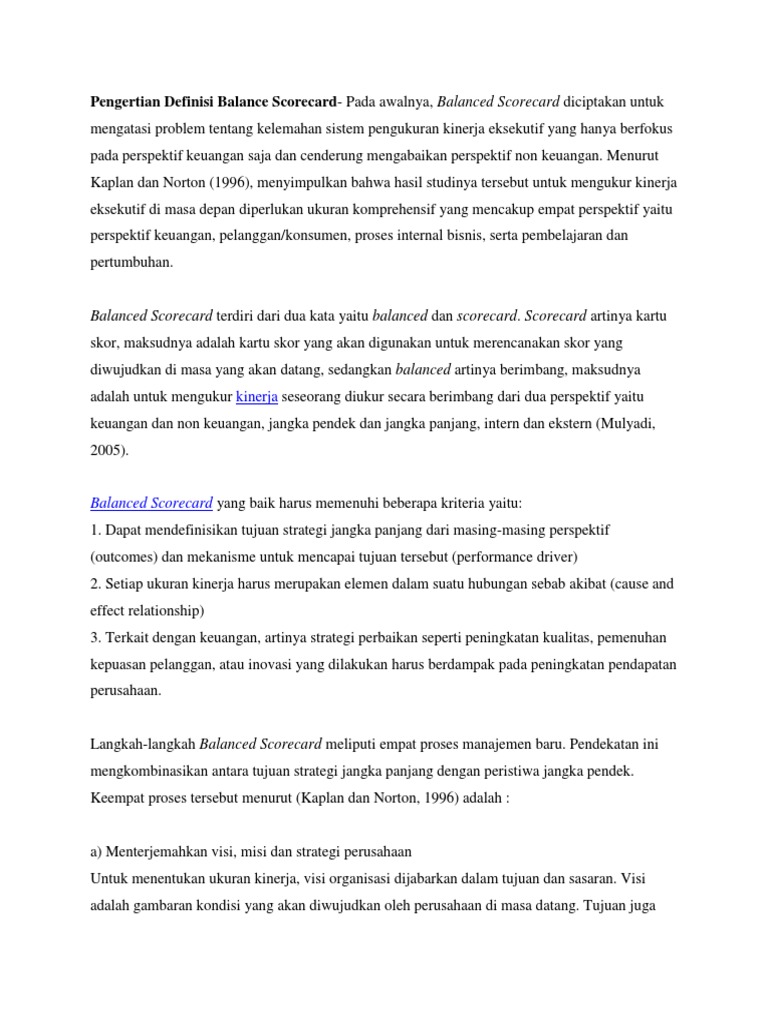 Pengertian Definisi Balance Scorecard- Pada awalnya, Balanced Scorecard diciptakan untuk mengatasi problem tentang kelemahan sistem pengukuran kinerja eksekutif yang hanya berfokus pada perspektif keuangan saja dan cenderung mengabaikan perspektif non keuangan. Menurut Kaplan dan Norton (1996), menyimpulkan bahwa hasil studinya tersebut untuk mengukur kinerja eksekutif di masa depan diperlukan ukuran komprehensif yang mencakup empat perspektif yaitu perspektif keuangan, pelanggan/konsumen, proses internal bisnis, serta pembelajaran dan pertumbuhan.

Balanced Scorecard terdiri dari dua kata yaitu balanced dan scorecard. Scorecard artinya kartu skor, maksudnya adalah kartu skor yang akan digunakan untuk merencanakan skor yang diwujudkan di masa yang akan datang, sedangkan balanced artinya berimbang, maksudnya adalah untuk mengukur kinerja seseorang diukur secara berimbang dari dua perspektif yaitu keuangan dan non keuangan, jangka pendek dan jangka panjang, intern dan ekstern (Mulyadi, 2005).

Balanced Scorecard yang baik harus memenuhi beberapa kriteria yaitu:
1. Dapat mendefinisikan tujuan strategi jangka panjang dari masing-masing perspektif (outcomes) dan mekanisme untuk mencapai tujuan tersebut (performance driver)
2. Setiap ukuran kinerja harus merupakan elemen dalam suatu hubungan sebab akibat (cause and effect relationship)
3. Terkait dengan keuangan, artinya strategi perbaikan seperti peningkatan kualitas, pemenuhan kepuasan pelanggan, atau inovasi yang dilakukan harus berdampak pada peningkatan pendapatan perusahaan.

Langkah-langkah Balanced Scorecard meliputi empat proses manajemen baru. Pendekatan ini mengkombinasikan antara tujuan strategi jangka panjang dengan peristiwa jangka pendek. Keempat proses tersebut menurut (Kaplan dan Norton, 1996) adalah :

a) Menterjemahkan visi, misi dan strategi perusahaan
Untuk menentukan ukuran kinerja, visi organisasi dijabarkan dalam tujuan dan sasaran. Visi adalah gambaran kondisi yang akan diwujudkan oleh perusahaan di masa datang. Tujuan juga